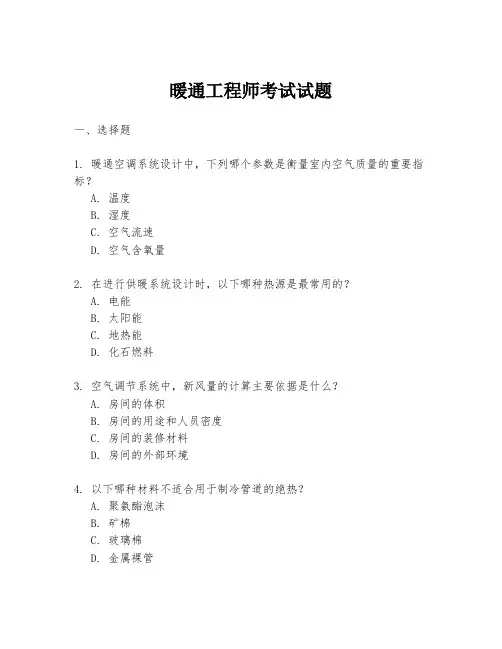 暖通工程师考试试题

一、选择题

1. 暖通空调系统设计中，下列哪个参数是衡量室内空气质量的重要指标？
A. 温度
B. 湿度
C. 空气流速
D. 空气含氧量

2. 在进行供暖系统设计时，以下哪种热源是最常用的？
A. 电能
B. 太阳能
C. 地热能
D. 化石燃料

3. 空气调节系统中，新风量的计算主要依据是什么？
A. 房间的体积
B. 房间的用途和人员密度
C. 房间的装修材料
D. 房间的外部环境

4. 以下哪种材料不适合用于制冷管道的绝热？
A. 聚氨酯泡沫
B. 矿棉
C. 玻璃棉
D. 金属裸管